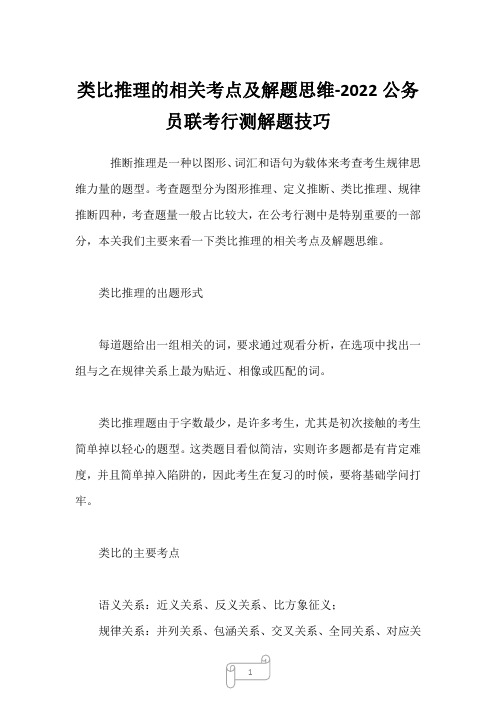 类比推理的相关考点及解题思维-2022 公务员联考行测解题技巧

推断推理是一种以图形、词汇和语句为载体来考查考生规律思维力量的题型。考查题型分为图形推理、定义推断、类比推理、规律推断四种，考查题量一般占比较大，在公考行测中是特别重要的一部分，本关我们主要来看一下类比推理的相关考点及解题思维。

类比推理的出题形式

每道题给出一组相关的词，要求通过观看分析，在选项中找出一组与之在规律关系上最为贴近、相像或匹配的词。

类比推理题由于字数最少，是许多考生，尤其是初次接触的考生简单掉以轻心的题型。这类题目看似简洁，实则许多题都是有肯定难度，并且简单掉入陷阱的，因此考生在复习的时候，要将基础学问打牢。

类比的主要考点

语义关系：近义关系、反义关系、比方象征义；

规律关系：并列关系、包涵关系、交叉关系、全同关系、对应关

1